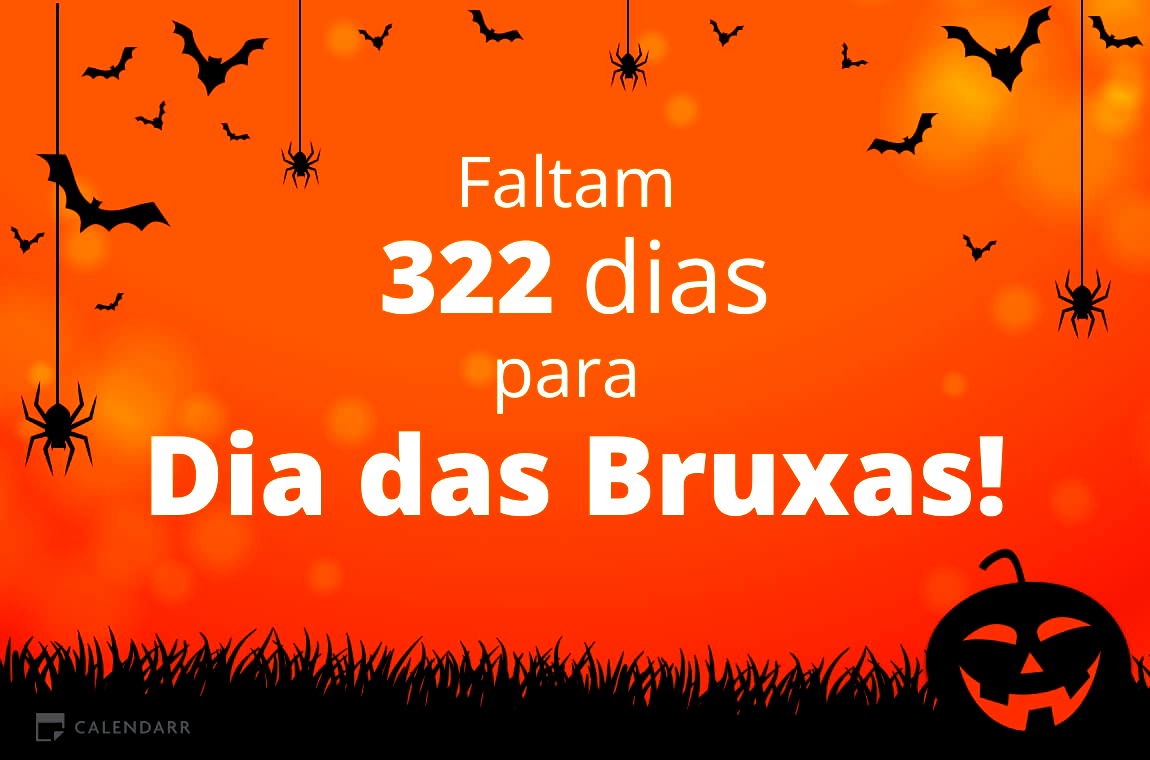 Faltam
322 dias
para
Dia das Bruxas!

CALENDARR